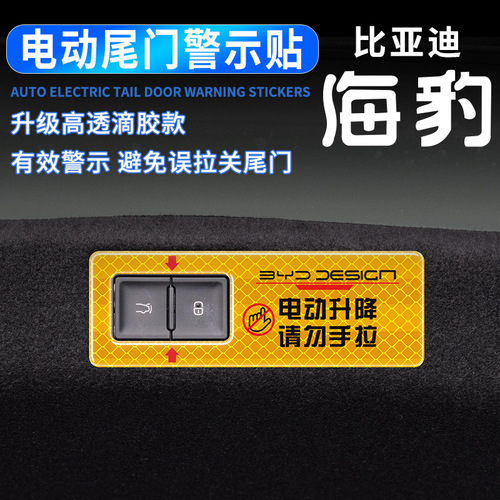 电动尾门警示贴
AUTO ELECTRIC TAIL DOOR WARNING STICKERS
升级高透滴胶款
有效警示 避免误拉关尾门

比亚迪
海豹

BYD DESIGN
电动升降
请勿手拉